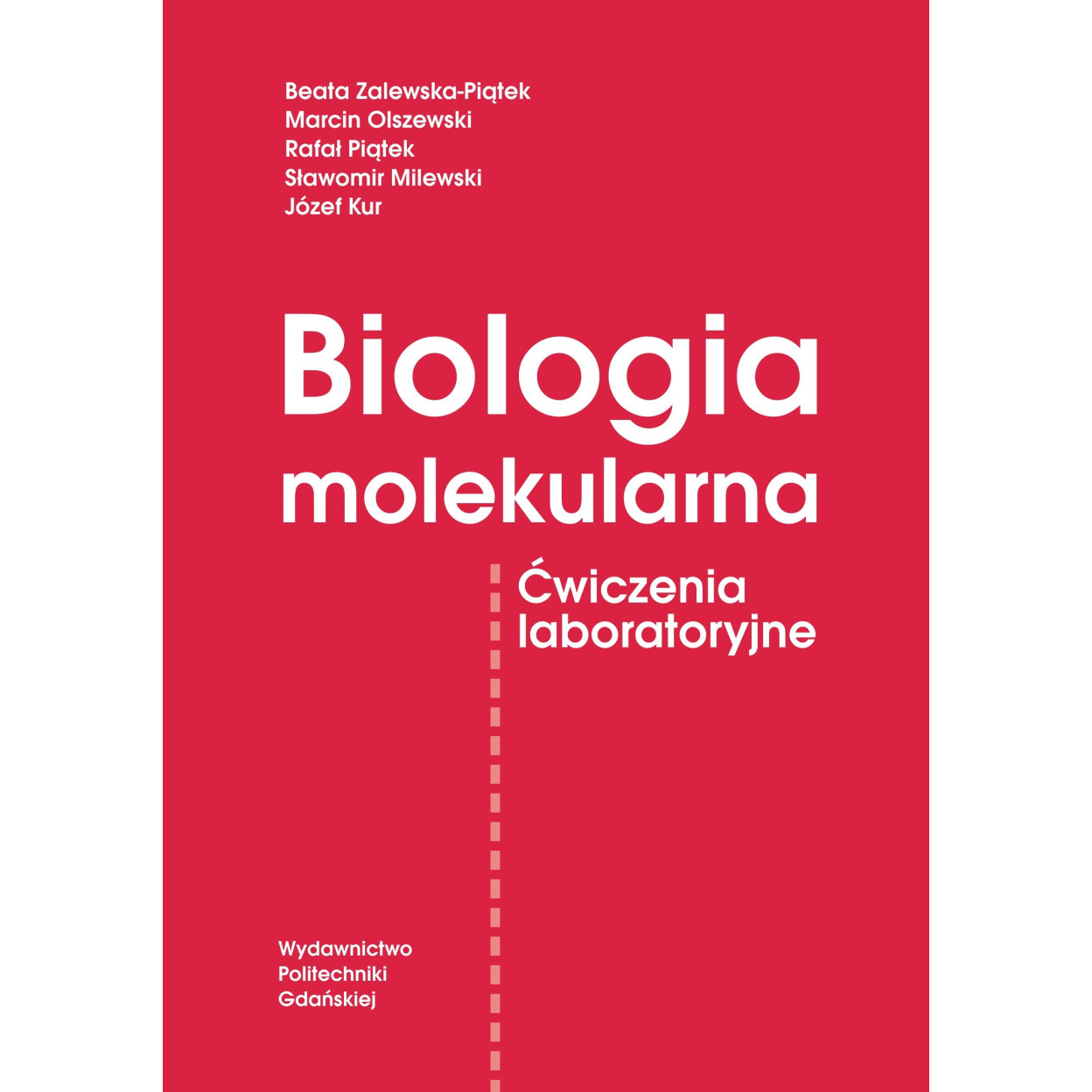 Beata Zalewska-Piątek
Marcin Olszewski
Rafał Piątek
Sławomir Milewski
Józef Kur

Biologia
molekularna

Ćwiczenia
laboratoryjne

Wydawnictwo
Politechniki
Gdańskiej